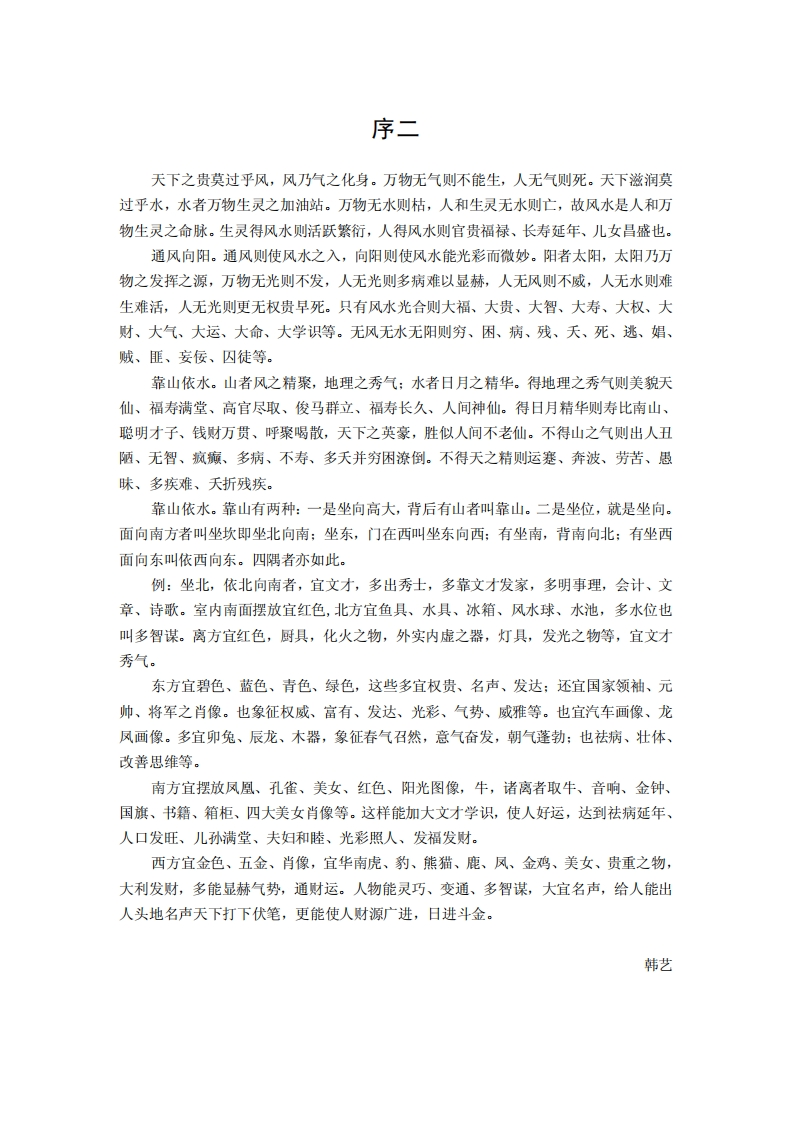 序二

天下之贵莫过乎风，风乃气之化身。万物无气则不能生，人无气则死。天下滋润莫过乎水，水者万物生灵之加油站。万物无水则枯，人和生灵无水则亡，故风水是人和万物生灵之命脉。生灵得风水则活跃繁衍，人得风水则官贵福禄、长寿延年、儿女昌盛也。

通风向阳。通风则使风水之入，向阳则使风水能光彩而微妙。阳者太阳，太阳乃万物之发挥之源，万物无光则不发，人无光则多病难以显赫，人无风则不威，人无水则难生难活，人无光则更无权贵早死。只有风水光合则大福、大贵、大智、大寿、大权、大财、大气、大运、大命、大学识等。无风无水无阳则穷、困、病、残、夭、死、逃、娼、贼、匪、妄佞、囚徒等。

靠山依水。山者风之精聚，地理之秀气；水者日月之精华。得地理之秀气则美貌天仙、福寿满堂、高官尽取、俊马群立、福寿长久、人间神仙。得日月精华则寿比南山、聪明才子、钱财万贯、呼聚喝散，天下之英豪，胜似人间不老仙。不得山之气则出人丑陋、无智、疯癫、多病、不寿、多夭并穷困潦倒。不得天之精则运蹇、奔波、劳苦、愚昧、多疾难、夭折残疾。

靠山依水。靠山有两种：一是坐向高大，背后有山者叫靠山。二是坐位，就是坐向。面向南方者叫坐坎即坐北向南；坐东，门在西叫坐东向西；有坐南，背南向北；有坐西面向东叫依西向东。四隅者亦如此。

例：坐北，依北向南者，宜文才，多出秀士，多靠文才发家，多明事理，会计、文章、诗歌。室内南面摆放宜红色，北方宜鱼具、水具、冰箱、风水球、水池，多水位也叫多智谋。离方宜红色，厨具，化火之物，外实内虚之器，灯具，发光之物等，宜文才秀气。

东方宜碧色、蓝色、青色、绿色，这些多宜权贵、名声、发达；还宜国家领袖、元帅、将军之肖像。也象征权威、富有、发达、光彩、气势、威雅等。也宜汽车画像、龙凤画像。多宜卯兔、辰龙、木器，象征春气召然，意气奋发，朝气蓬勃；也祛病、壮体、改善思维等。

南方宜摆放凤凰、孔雀、美女、红色、阳光图像，牛，诸离者取牛、音响、金钟、国旗、书籍、箱柜、四大美女肖像等。这样能加大文才学识，使人好运，达到祛病延年、人口发旺、儿孙满堂、夫妇和睦、光彩照人、发福发财。

西方宜金色、五金、肖像，宜华南虎、豹、熊猫、鹿、凤、金鸡、美女、贵重之物，大利发财，多能显赫气势，通财运。人物能灵巧、变通、多智谋，大宜名声，给人能出人头地名声天下打下伏笔，更能使人财源广进，日进斗金。

韩艺